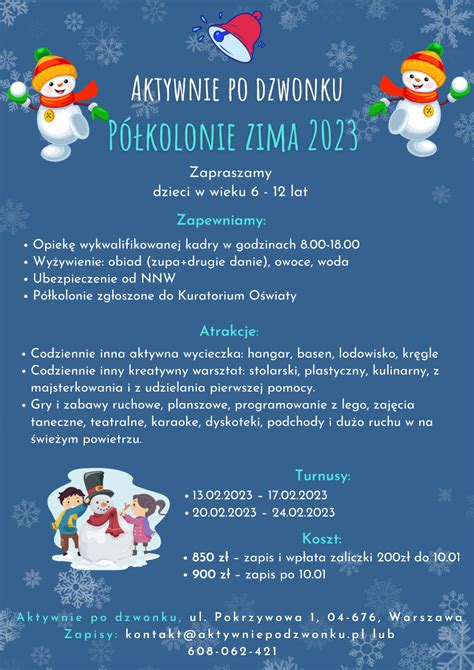 AKTYWNIE PO DZWONKU
PÓŁKOLONIE ZIMA 2023

Zapraszamy
dzieci w wieku 6 - 12 lat

Zapewniamy:

• Opiekę wykwalifikowanej kadry w godzinach 8.00-18.00
• Wyżywienie: obiad (zupa+drugie danie), owoce, woda
• Ubezpieczenie od NNW
• Półkolonie zgłoszone do Kuratorium Oświaty

Atrakcje:

• Codziennie inna aktywna wycieczka: hangar, basen, lodowisko, kręgle
• Codziennie inny kreatywny warsztat: stolarski, plastyczny, kulinarny, z majsterkowania i z udzielania pierwszej pomocy.
• Gry i zabawy ruchowe, planszowe, programowanie z lego, zajęcia taneczne, teatralne, karaoke, dyskoteki, podchody i dużo ruchu w na świeżym powietrzu.

Turnusy:
• 13.02.2023 - 17.02.2023
• 20.02.2023 - 24.02.2023

Koszt:
• 850 zł - zapis i wpłata zaliczki 200zł do 10.01
• 900 zł - zapis po 10.01

Aktywnie po dzwonku, ul. Pokrzywowa 1, 04-676, Warszawa
Zapisy: kontakt@aktywniepodzwonku.pl lub
608-062-421